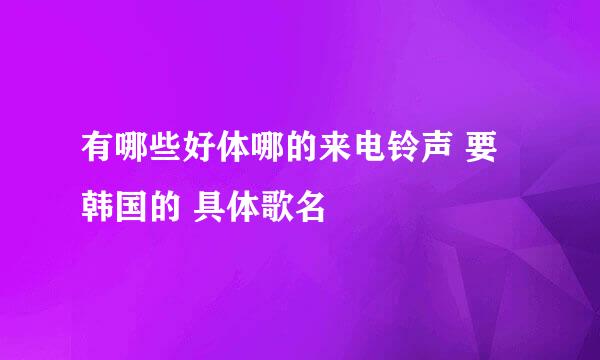 有哪些好体哪的来电铃声 要韩国的 具体歌名